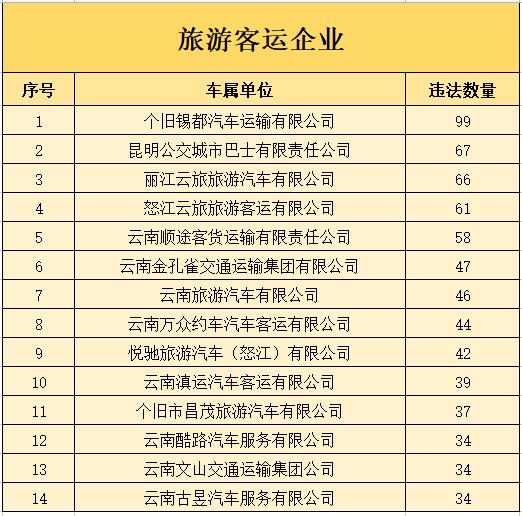 旅游客运企业

| 序号 | 车属单位 | 违法数量 |
|---|---|---|
| 1 | 个旧锡都汽车运输有限公司 | 99 |
| 2 | 昆明公交城市巴士有限责任公司 | 67 |
| 3 | 丽江云旅旅游汽车有限公司 | 66 |
| 4 | 怒江云旅旅游客运有限公司 | 61 |
| 5 | 云南顺途客货运输有限责任公司 | 58 |
| 6 | 云南金孔雀交通运输集团有限公司 | 47 |
| 7 | 云南旅游汽车有限公司 | 46 |
| 8 | 云南万众约车汽车客运有限公司 | 44 |
| 9 | 悦驰旅游汽车（怒江）有限公司 | 42 |
| 10 | 云南滇运汽车客运有限公司 | 39 |
| 11 | 个旧市昌茂旅游汽车有限公司 | 37 |
| 12 | 云南酷路汽车服务有限公司 | 34 |
| 13 | 云南文山交通运输集团公司 | 34 |
| 14 | 云南古昱汽车服务有限公司 | 34 |